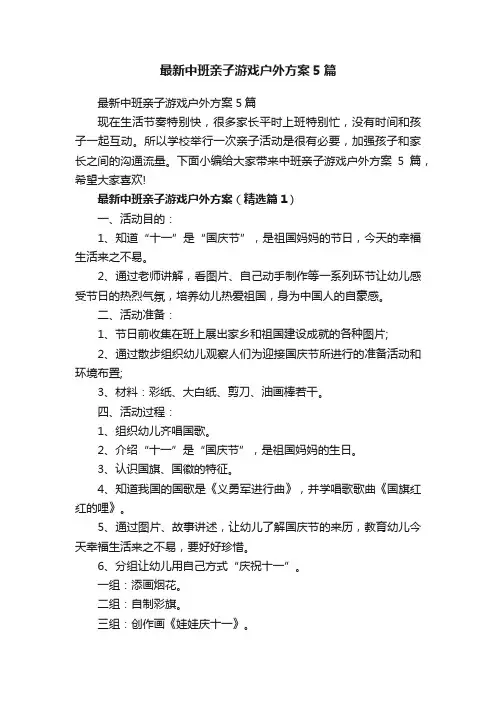 最新中班亲子游戏户外方案5篇

最新中班亲子游戏户外方案5篇

现在生活节奏特别快，很多家长平时上班特别忙，没有时间和孩子一起互动。所以学校举行一次亲子活动是很有必要，加强孩子和家长之间的沟通流量。下面小编给大家带来中班亲子游戏户外方案 5 篇，希望大家喜欢!

最新中班亲子游戏户外方案（精选篇1）

一、活动目的：

1、知道“十一”是“国庆节”，是祖国妈妈的节日，今天的幸福生活来之不易。

2、通过老师讲解，看图片、自己动手制作等一系列环节让幼儿感受节日的热烈气氛，培养幼儿热爱祖国，身为中国人的自豪感。

二、活动准备：

1、节日前收集在班上展出家乡和祖国建设成就的各种图片;

2、通过散步组织幼儿观察人们为迎接国庆节所进行的准备活动和环境布置;

3、材料：彩纸、大白纸、剪刀、油画棒若干。

四、活动过程：

1、组织幼儿齐唱国歌。

2、介绍“十一”是“国庆节”，是祖国妈妈的生日。

3、认识国旗、国徽的特征。

4、知道我国的国歌是《义勇军进行曲》，并学唱歌歌曲《国旗红红的哩》。

5、通过图片、故事讲述，让幼儿了解国庆节的来历，教育幼儿今天幸福生活来之不易，要好好珍惜。

6、分组让幼儿用自己方式“庆祝十一”。

一组：添画烟花。

二组：自制彩旗。

三组：创作画《娃娃庆十一》。